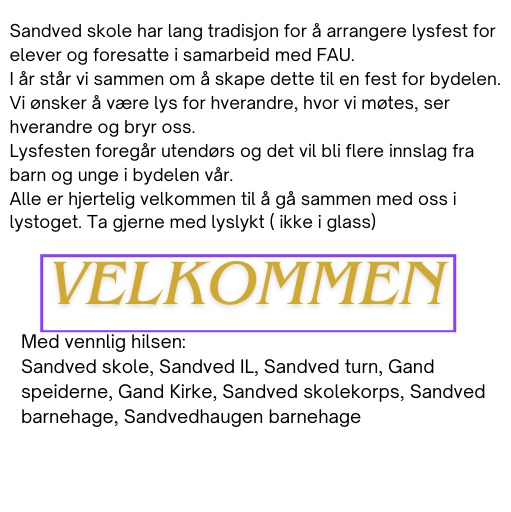 Sandved skole har lang tradisjon for å arrangere lysfest for elever og foresatte i samarbeid med FAU.
I år står vi sammen om å skape dette til en fest for bydelen.
Vi ønsker å være lys for hverandre, hvor vi møtes, ser hverandre og bryr oss.
Lysfesten foregår utendørs og det vil bli flere innslag fra barn og unge i bydelen vår.
Alle er hjertelig velkommen til å gå sammen med oss i lystoget. Ta gjerne med lyslykt ( ikke i glass)

VELKOMMEN

Med vennlig hilsen:
Sandved skole, Sandved IL, Sandved turn, Gand speiderne, Gand Kirke, Sandved skolekorps, Sandved barnehage, Sandvedhaugen barnehage